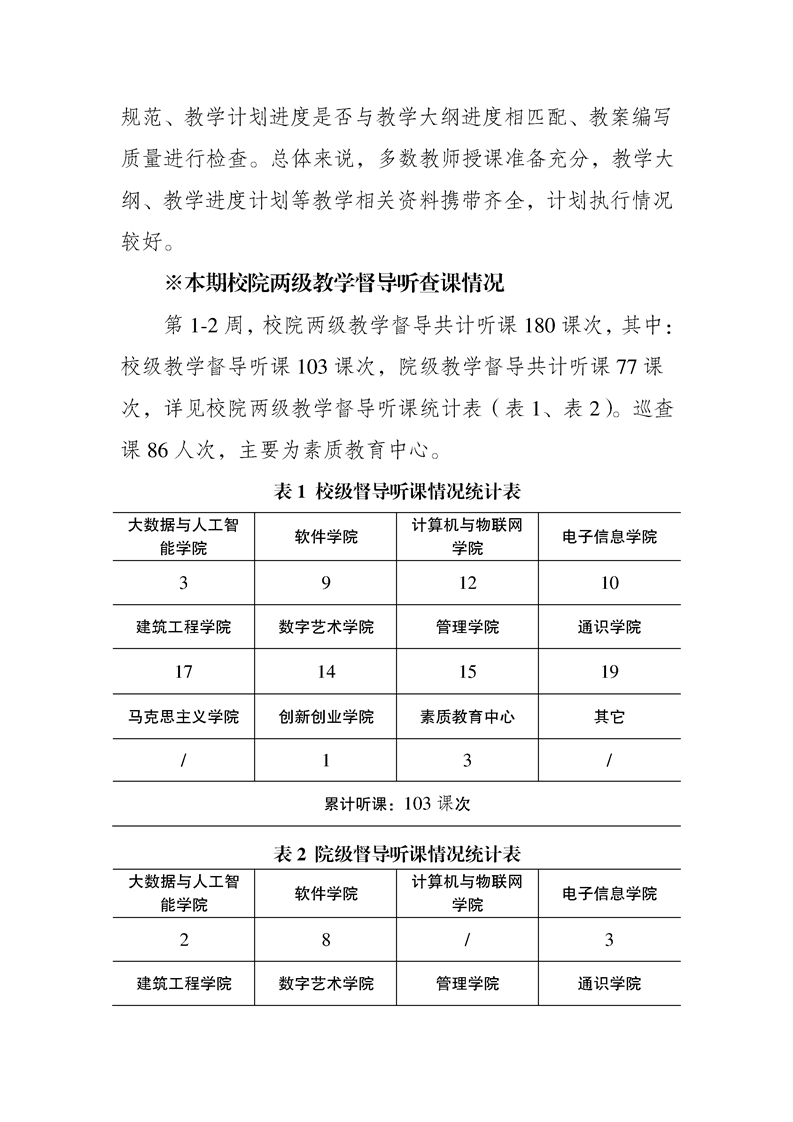 规范、教学计划进度是否与教学大纲进度相匹配、教案编写质量进行检查。总体来说，多数教师授课准备充分，教学大纲、教学进度计划等教学相关资料携带齐全，计划执行情况较好。

※本期校院两级教学督导听查课情况

第 1-2 周，校院两级教学督导共计听课 180 课次，其中：校级教学督导听课 103 课次，院级教学督导共计听课 77 课次，详见校院两级教学督导听课统计表（表 1、表 2）。巡查课 86 人次，主要为素质教育中心。

表 1 校级督导听课情况统计表

| 大数据与人工智能学院 | 软件学院 | 计算机与物联网学院 | 电子信息学院 |
|---|---|---|---|
| 3 | 9 | 12 | 10 |
| 建筑工程学院 | 数字艺术学院 | 管理学院 | 通识学院 |
| 17 | 14 | 15 | 19 |
| 马克思主义学院 | 创新创业学院 | 素质教育中心 | 其它 |
| / | 1 | 3 | / |
| 累计听课：103 课次 | | | |

表 2 院级督导听课情况统计表

| 大数据与人工智能学院 | 软件学院 | 计算机与物联网学院 | 电子信息学院 |
|---|---|---|---|
| 2 | 8 | / | 3 |
| 建筑工程学院 | 数字艺术学院 | 管理学院 | 通识学院 |